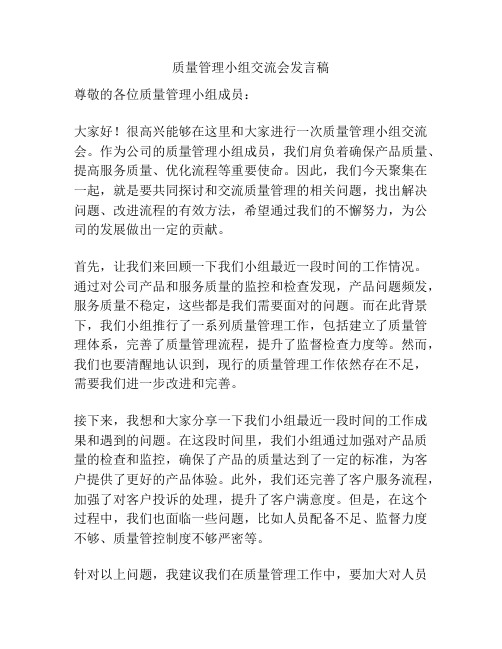 质量管理小组交流会发言稿

尊敬的各位质量管理小组成员：

大家好！很高兴能够在这里和大家进行一次质量管理小组交流会。作为公司的质量管理小组成员，我们肩负着确保产品质量、提高服务质量、优化流程等重要使命。因此，我们今天聚集在一起，就是要共同探讨和交流质量管理的相关问题，找出解决问题、改进流程的有效方法，希望通过我们的不懈努力，为公司的发展做出一定的贡献。

首先，让我们来回顾一下我们小组最近一段时间的工作情况。通过对公司产品和服务质量的监控和检查发现，产品问题频发，服务质量不稳定，这些都是我们需要面对的问题。而在此背景下，我们小组推行了一系列质量管理工作，包括建立了质量管理体系，完善了质量管理流程，提升了监督检查力度等。然而，我们也要清醒地认识到，现行的质量管理工作依然存在不足，需要我们进一步改进和完善。

接下来，我想和大家分享一下我们小组最近一段时间的工作成果和遇到的问题。在这段时间里，我们小组通过加强对产品质量的检查和监控，确保了产品的质量达到了一定的标准，为客户提供了更好的产品体验。此外，我们还完善了客户服务流程，加强了对客户投诉的处理，提升了客户满意度。但是，在这个过程中，我们也面临一些问题，比如人员配备不足、监督力度不够、质量管控制度不够严密等。

针对以上问题，我建议我们在质量管理工作中，要加大对人员